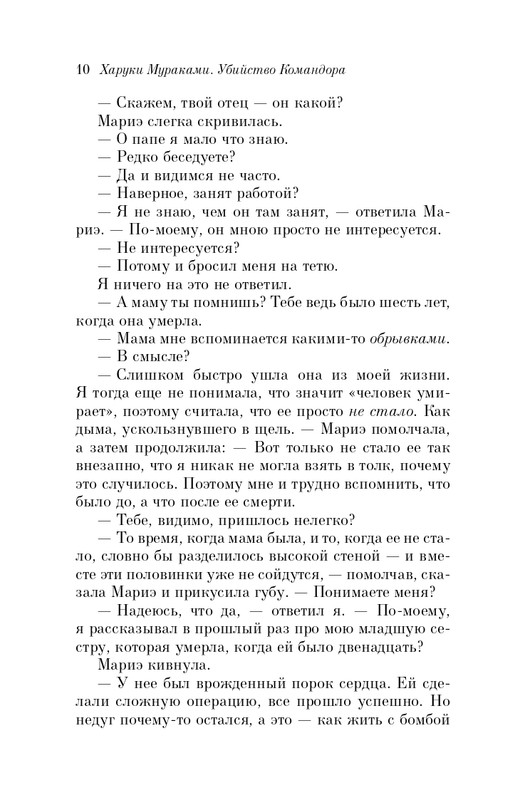 10 Харуки Мураками. Убийство Командора

— Скажем, твой отец — он какой?

Мариэ слегка скривилась.

— О папе я мало что знаю.

— Редко беседуете?

— Да и видимся не часто.

— Наверное, занят работой?

— Я не знаю, чем он там занят, — ответила Мариэ. — По-моему, он мною просто не интересуется.

— Не интересуется?

— Потому и бросил меня на тетю.

Я ничего на это не ответил.

— А маму ты помнишь? Тебе ведь было шесть лет, когда она умерла.

— Мама мне вспоминается какими-то обрывками.

— В смысле?

— Слишком быстро ушла она из моей жизни. Я тогда еще не понимала, что значит «человек умирает», поэтому считала, что ее просто не стало. Как дыма, ускользнувшего в щель. — Мариэ помолчала, а затем продолжила: — Вот только не стало ее так внезапно, что я никак не могла взять в толк, почему это случилось. Поэтому мне и трудно вспомнить, что было до, а что после ее смерти.

— Тебе, видимо, пришлось нелегко?

— То время, когда мама была, и то, когда ее не стало, словно бы разделилось высокой стеной — и вместе эти половинки уже не сойдутся, — помолчав, сказала Мариэ и прикусила губу. — Понимаете меня?

— Надеюсь, что да, — ответил я. — По-моему, я рассказывал в прошлый раз про мою младшую сестру, которая умерла, когда ей было двенадцать?

Мариэ кивнула.

— У нее был врожденный порок сердца. Ей сделали сложную операцию, все прошло успешно. Но недуг почему-то остался, а это — как жить с бомбой